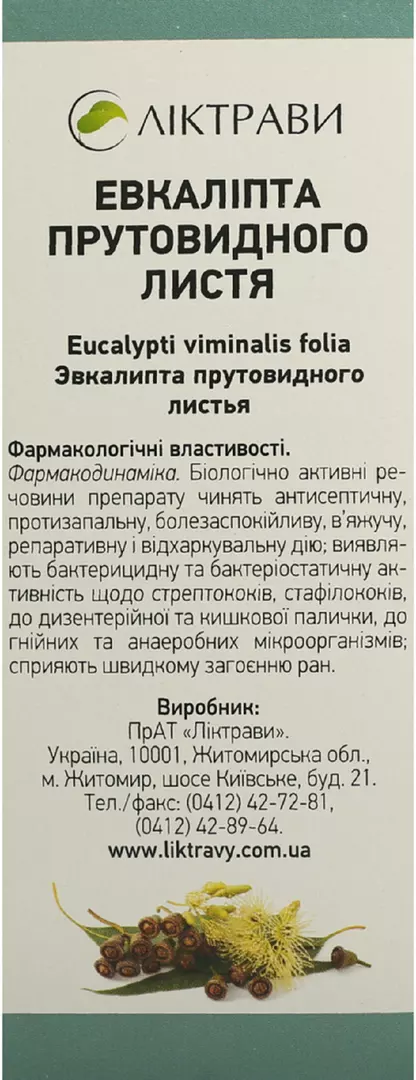 ЛІКТРАВИ

ЕВКАЛІПТА ПРУТОВИДНОГО ЛИСТЯ

Eucalypti viminalis folia
Эвкалипта прутовидного листья

Фармакологічні властивості.
Фармакодинаміка. Біологічно активні речовини препарату чинять антисептичну, протизапальну, болезаспокійливу, в'яжучу, репаративну і відхаркувальну дію; виявляють бактерицидну та бактеріостатичну активність щодо стрептококів, стафілококів, до дизентерійної та кишкової палички, до гнійних та анаеробних мікроорганізмів; сприяють швидкому загоєнню ран.

Виробник:
ПрАТ «Ліктрави».
Україна, 10001, Житомирська обл.,
м. Житомир, шосе Київське, буд. 21.
Тел./факс: (0412) 42-72-81,
(0412) 42-89-64.
www.liktravy.com.ua